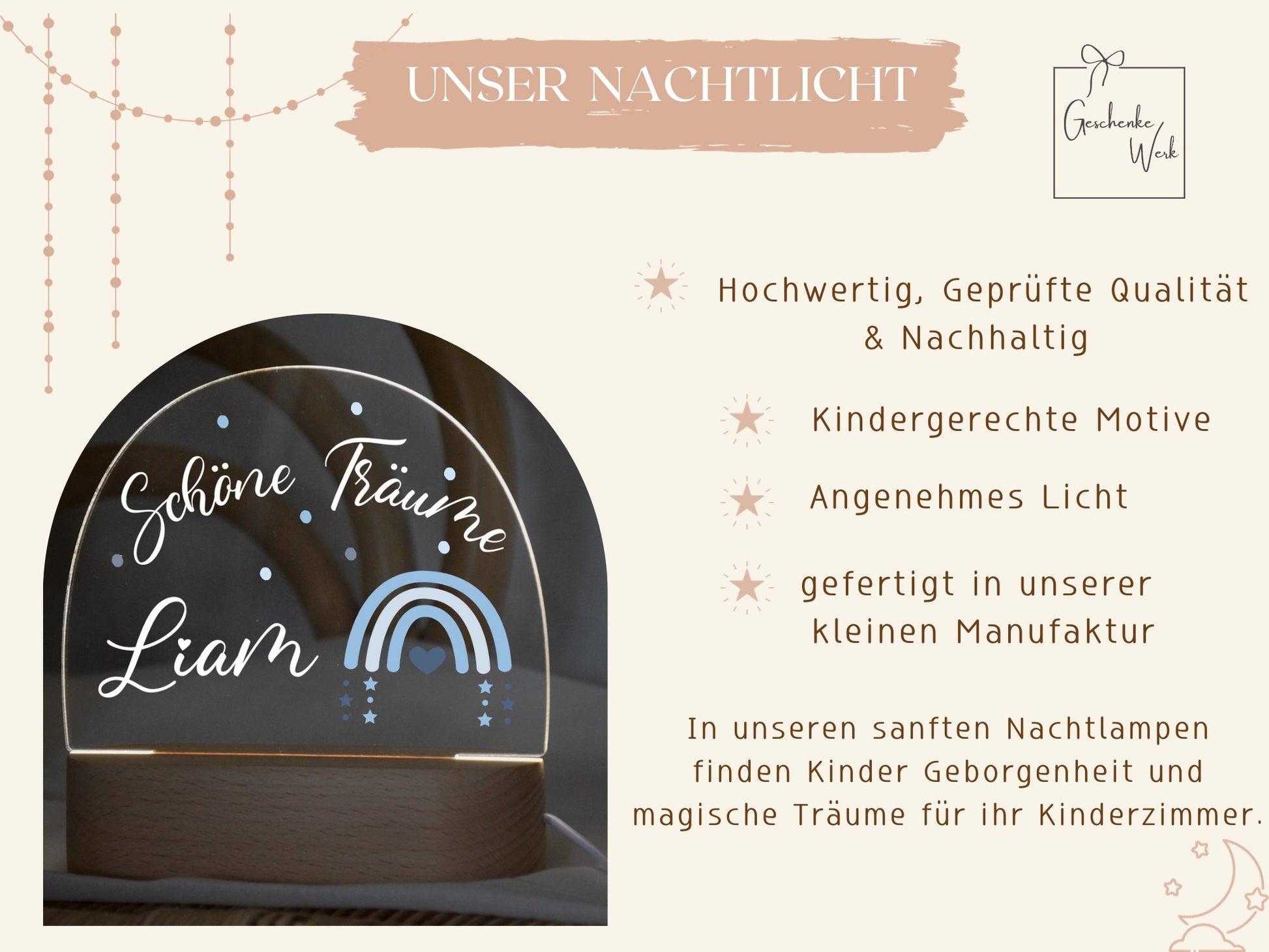 UNSER NACHTLICHT

Geschenke Werk

Hochwertig, Geprüfte Qualität & Nachhaltig

Kindergerechte Motive

Angenehmes Licht

gefertigt in unserer kleinen Manufaktur

In unseren sanften Nachtlampen finden Kinder Geborgenheit und magische Träume für ihr Kinderzimmer.

Schöne Träume

Liam